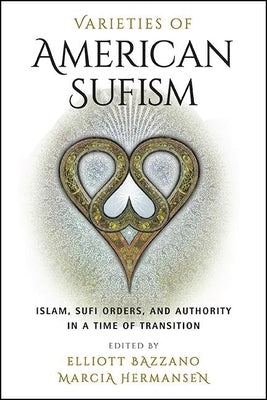 VARIETIES OF
AMERICAN
SUFISM

ISLAM, SUFI ORDERS, AND AUTHORITY
IN A TIME OF TRANSITION

EDITED BY
ELLIOTT BAZZANO
MARCIA HERMANSEN